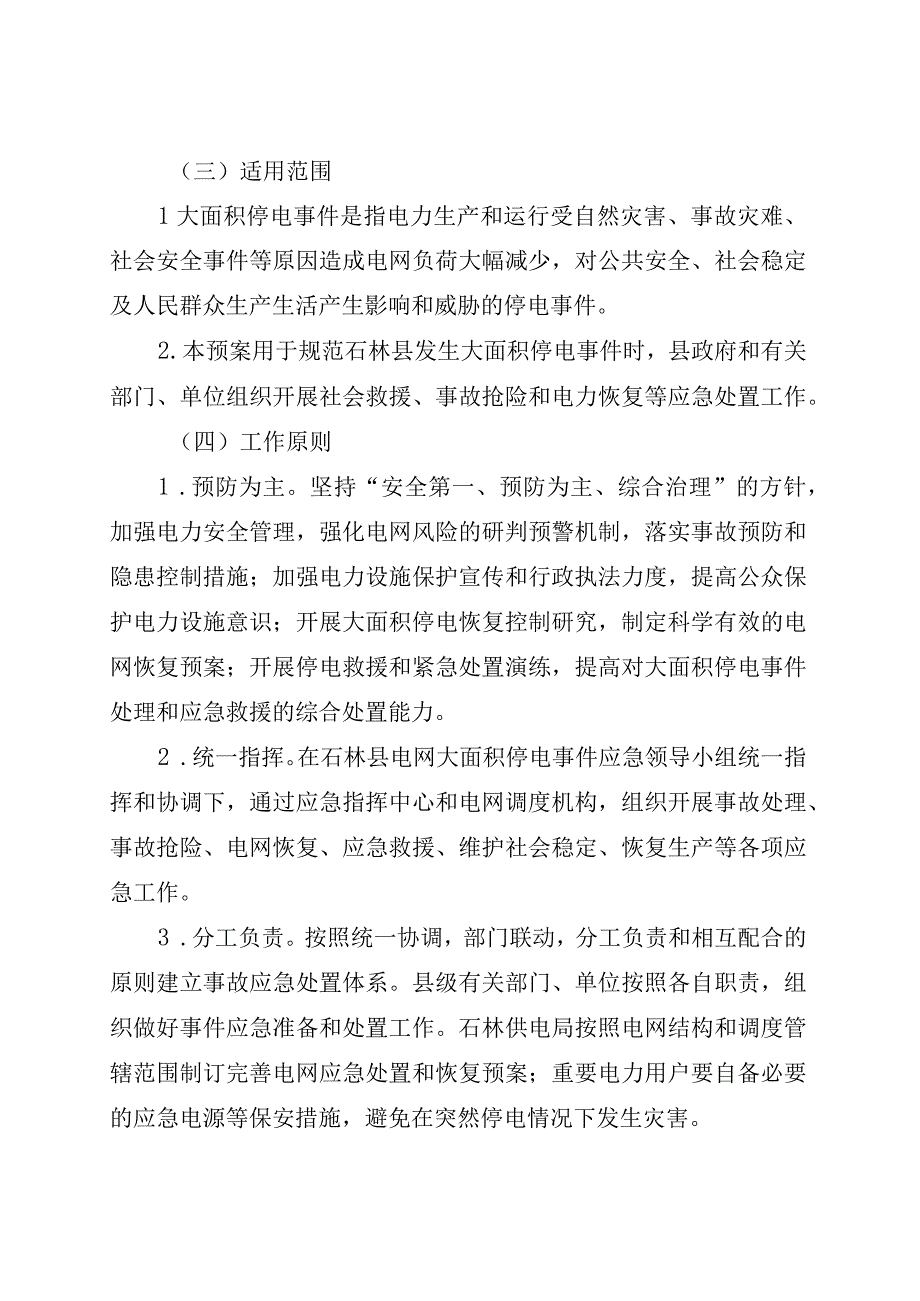 （三）适用范围

1大面积停电事件是指电力生产和运行受自然灾害、事故灾难、社会安全事件等原因造成电网负荷大幅减少，对公共安全、社会稳定及人民群众生产生活产生影响和威胁的停电事件。

2.本预案用于规范石林县发生大面积停电事件时，县政府和有关部门、单位组织开展社会救援、事故抢险和电力恢复等应急处置工作。

（四）工作原则

1.预防为主。坚持“安全第一、预防为主、综合治理”的方针，加强电力安全管理，强化电网风险的研判预警机制，落实事故预防和隐患控制措施；加强电力设施保护宣传和行政执法力度，提高公众保护电力设施意识；开展大面积停电恢复控制研究，制定科学有效的电网恢复预案；开展停电救援和紧急处置演练，提高对大面积停电事件处理和应急救援的综合处置能力。

2.统一指挥。在石林县电网大面积停电事件应急领导小组统一指挥和协调下，通过应急指挥中心和电网调度机构，组织开展事故处理、事故抢险、电网恢复、应急救援、维护社会稳定、恢复生产等各项应急工作。

3.分工负责。按照统一协调，部门联动，分工负责和相互配合的原则建立事故应急处置体系。县级有关部门、单位按照各自职责，组织做好事件应急准备和处置工作。石林供电局按照电网结构和调度管辖范围制订完善电网应急处置和恢复预案；重要电力用户要自备必要的应急电源等保安措施，避免在突然停电情况下发生灾害。